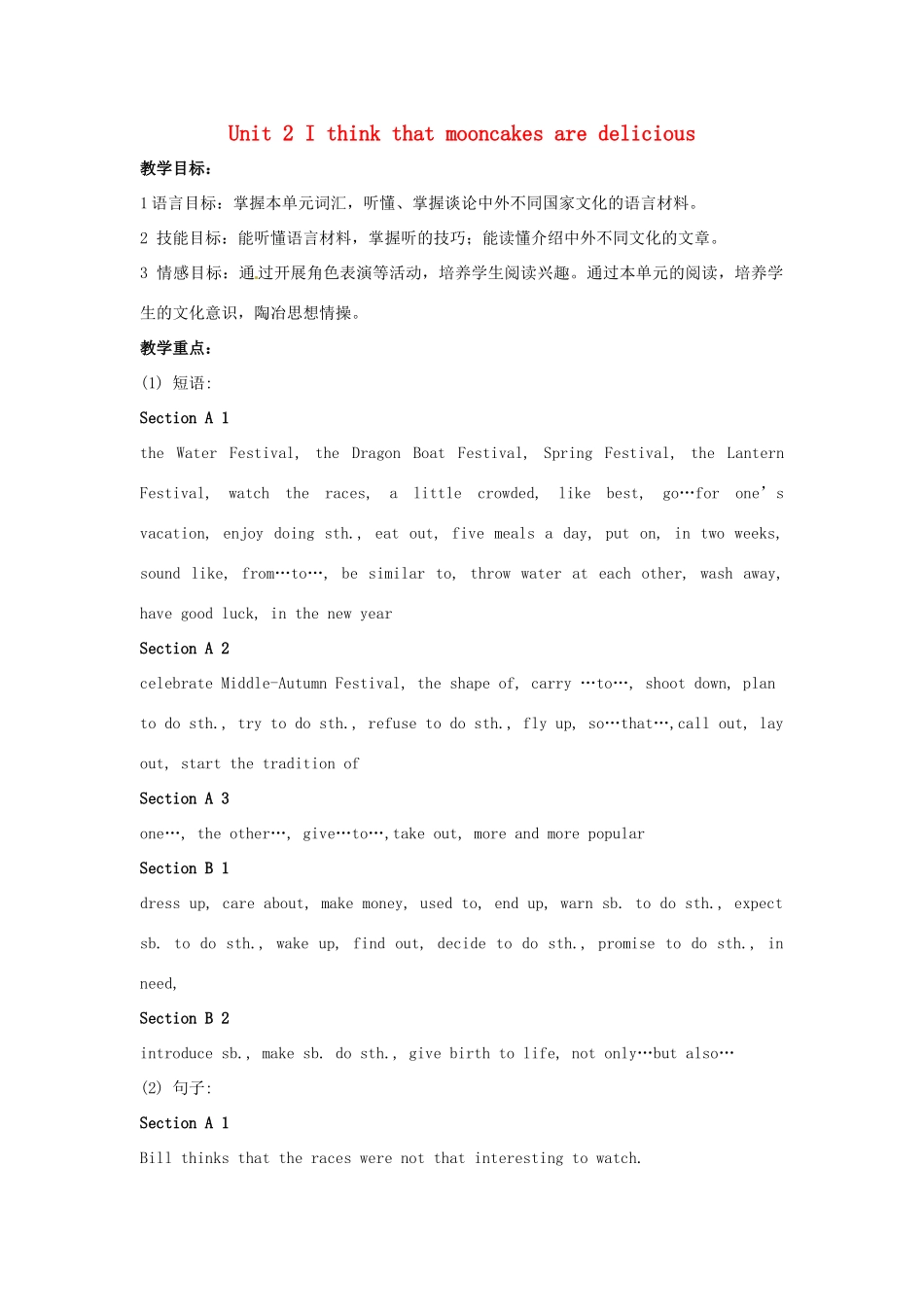 Unit 2 I think that mooncakes are delicious

教学目标：

1语言目标：掌握本单元词汇，听懂、掌握谈论中外不同国家文化的语言材料。

2 技能目标：能听懂语言材料，掌握听的技巧；能读懂介绍中外不同文化的文章。

3 情感目标：通过开展角色表演等活动，培养学生阅读兴趣。通过本单元的阅读，培养学生的文化意识，陶冶思想情操。

教学重点：

(1) 短语:

Section A 1

the Water Festival, the Dragon Boat Festival, Spring Festival, the Lantern Festival, watch the races, a little crowded, like best, go…for one's vacation, enjoy doing sth., eat out, five meals a day, put on, in two weeks, sound like, from…to…, be similar to, throw water at each other, wash away, have good luck, in the new year

Section A 2

celebrate Middle-Autumn Festival, the shape of, carry …to…, shoot down, plan to do sth., try to do sth., refuse to do sth., fly up, so…that…,call out, lay out, start the tradition of

Section A 3

one…, the other…, give…to…,take out, more and more popular

Section B 1

dress up, care about, make money, used to, end up, warn sb. to do sth., expect sb. to do sth., wake up, find out, decide to do sth., promise to do sth., in need,

Section B 2

introduce sb., make sb. do sth., give birth to life, not only…but also…

(2) 句子:

Section A 1

Bill thinks that the races were not that interesting to watch.